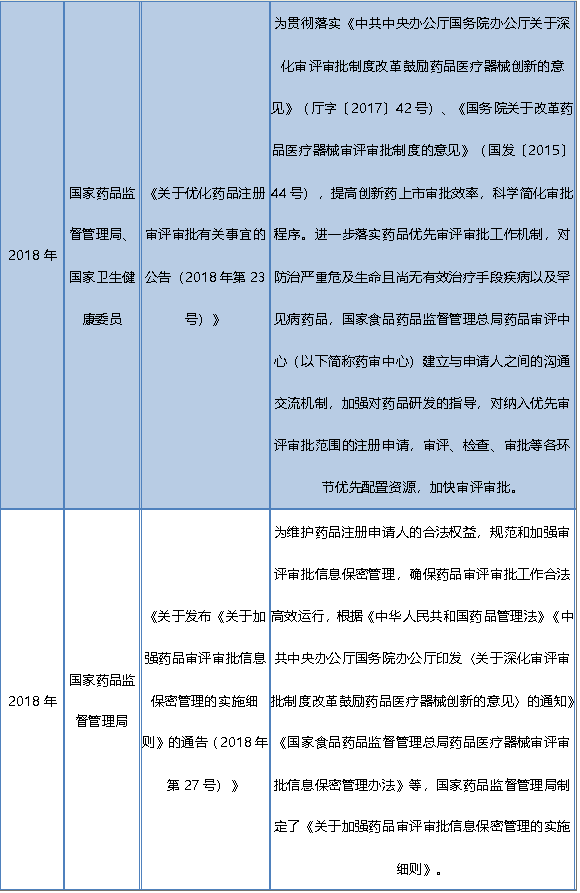 | 2018 年 | 国家药品监督管理局、国家卫生健康委员 | 《关于优化药品注册审评审批有关事宜的公告（2018 年第 23 号）》 | 为贯彻落实《中共中央办公厅国务院办公厅关于深化审评审批制度改革鼓励药品医疗器械创新的意见》（厅字〔2017〕42 号）、《国务院关于改革药品医疗器械审评审批制度的意见》（国发〔2015〕44 号），提高创新药上市审批效率，科学简化审批程序。进一步落实药品优先审评审批工作机制，对防治严重危及生命且尚无有效治疗手段疾病以及罕见病药品，国家食品药品监督管理总局药品审评中心（以下简称药审中心）建立与申请人之间的沟通交流机制，加强对药品研发的指导，对纳入优先审评审批范围的注册申请，审评、检查、审批等各环节优先配置资源，加快审评审批。 |
|---|---|---|---|
| 2018 年 | 国家药品监督管理局 | 《关于发布《关于加强药品审评审批信息保密管理的实施细则》的通告（2018 年第 27 号）》 | 为维护药品注册申请人的合法权益，规范和加强审评审批信息保密管理，确保药品审评审批工作合法高效运行，根据《中华人民共和国药品管理法》《中共中央办公厅国务院办公厅印发〈关于深化审评审批制度改革鼓励药品医疗器械创新的意见〉的通知》《国家食品药品监督管理总局药品医疗器械审评审批信息保密管理办法》等，国家药品监督管理局制定了《关于加强药品审评审批信息保密管理的实施细则》。 |